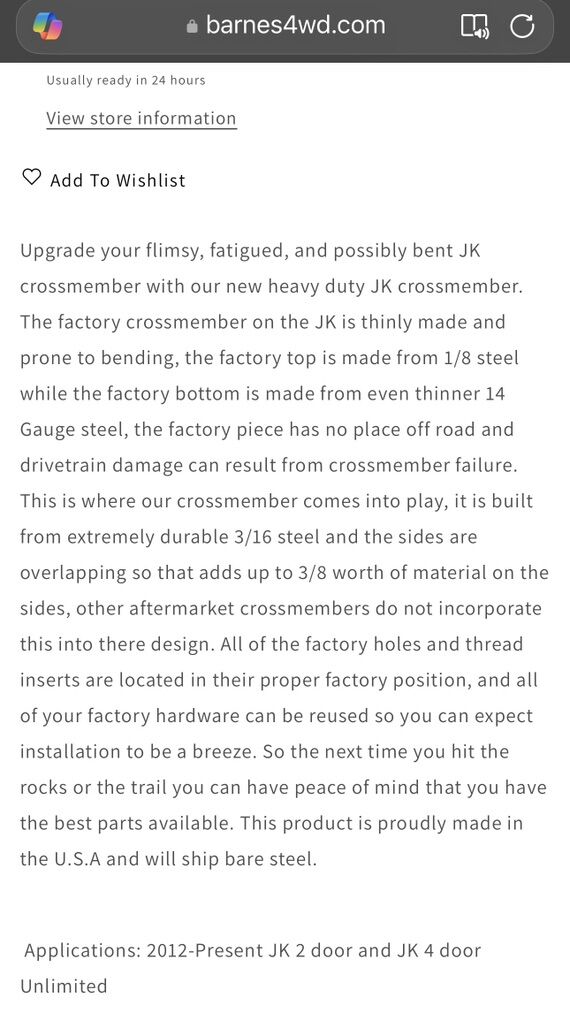 barnes4wd.com

Usually ready in 24 hours

View store information

Add To Wishlist

Upgrade your flimsy, fatigued, and possibly bent JK crossmember with our new heavy duty JK crossmember. The factory crossmember on the JK is thinly made and prone to bending, the factory top is made from 1/8 steel while the factory bottom is made from even thinner 14 Gauge steel, the factory piece has no place off road and drivetrain damage can result from crossmember failure. This is where our crossmember comes into play, it is built from extremely durable 3/16 steel and the sides are overlapping so that adds up to 3/8 worth of material on the sides, other aftermarket crossmembers do not incorporate this into there design. All of the factory holes and thread inserts are located in their proper factory position, and all of your factory hardware can be reused so you can expect installation to be a breeze. So the next time you hit the rocks or the trail you can have peace of mind that you have the best parts available. This product is proudly made in the U.S.A and will ship bare steel.

Applications: 2012-Present JK 2 door and JK 4 door Unlimited